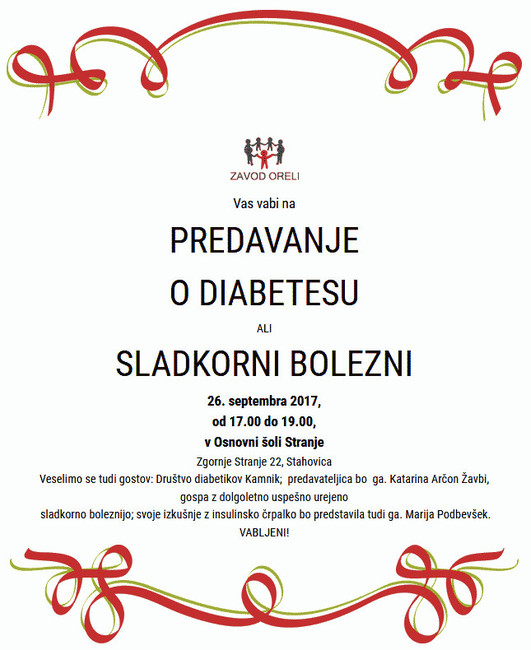 ZAVOD ORELI

Vas vabi na

PREDAVANJE

O DIABETESU

ALI

SLADKORNI BOLEZNI

26. septembra 2017,
od 17.00 do 19.00,
v Osnovni šoli Stranje

Zgornje Stranje 22, Stahovica

Veselimo se tudi gostov: Društvo diabetikov Kamnik; predavateljica bo ga. Katarina Arčon Žavbi, gospa z dolgoletno uspešno urejeno sladkorno boleznijo; svoje izkušnje z insulinsko črpalko bo predstavila tudi ga. Marija Podbevšek.

VABLJENI!